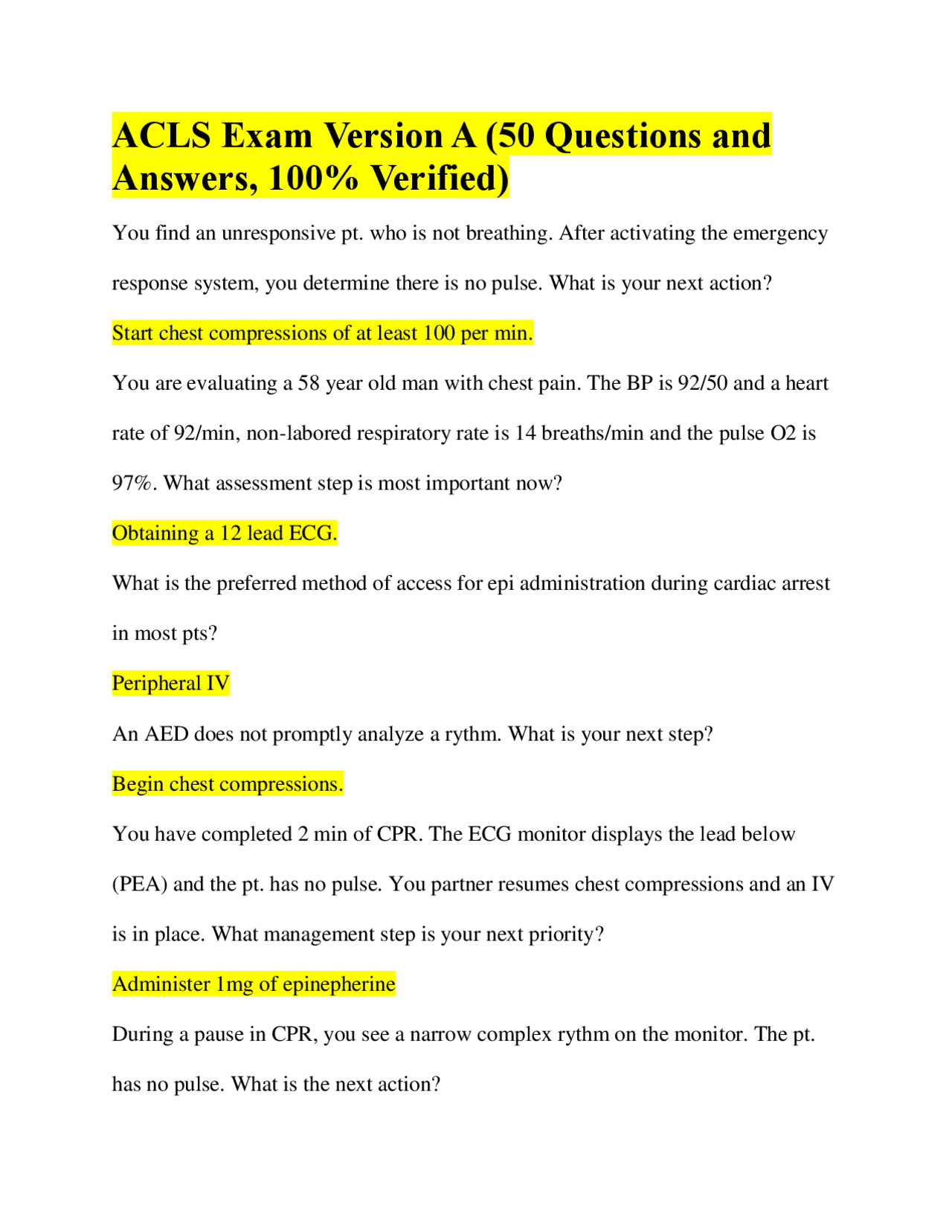 ACLS Exam Version A (50 Questions and Answers, 100% Verified)

You find an unresponsive pt. who is not breathing. After activating the emergency response system, you determine there is no pulse. What is your next action?

Start chest compressions of at least 100 per min.

You are evaluating a 58 year old man with chest pain. The BP is 92/50 and a heart rate of 92/min, non-labored respiratory rate is 14 breaths/min and the pulse O2 is 97%. What assessment step is most important now?

Obtaining a 12 lead ECG.

What is the preferred method of access for epi administration during cardiac arrest in most pts?

Peripheral IV

An AED does not promptly analyze a rythm. What is your next step?

Begin chest compressions.

You have completed 2 min of CPR. The ECG monitor displays the lead below (PEA) and the pt. has no pulse. You partner resumes chest compressions and an IV is in place. What management step is your next priority?

Administer 1mg of epinepherine

During a pause in CPR, you see a narrow complex rythm on the monitor. The pt. has no pulse. What is the next action?